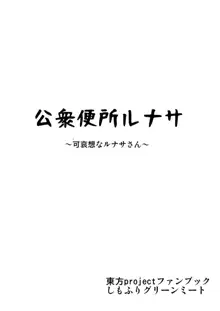 公衆便所ルナサ

～可哀想なルナサさん～

東方projectファンブック
しもふりグリーンミート